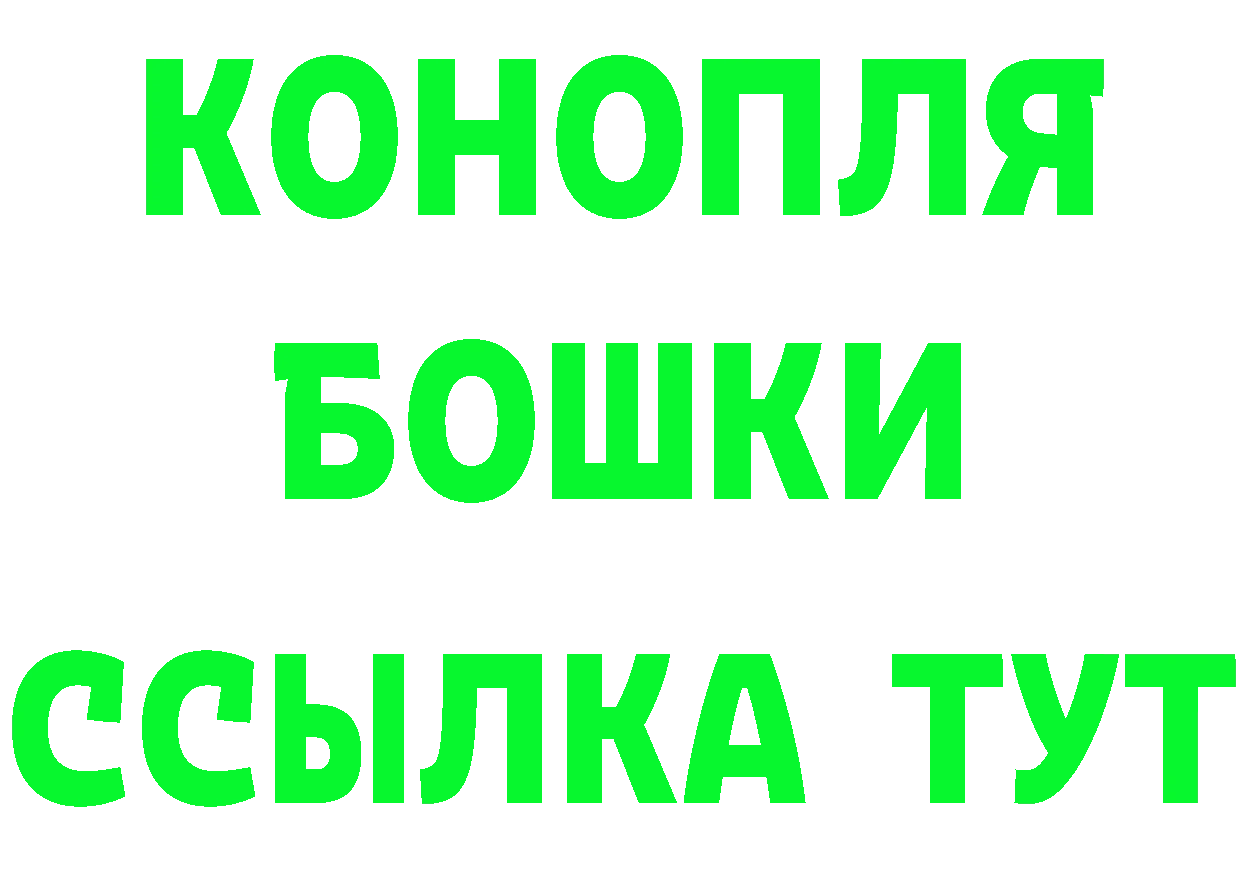 КОНОПЛЯ
БОШКИ
ССЫЛКА ТУТ